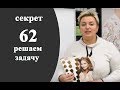 секрет
62
решаем
задачу